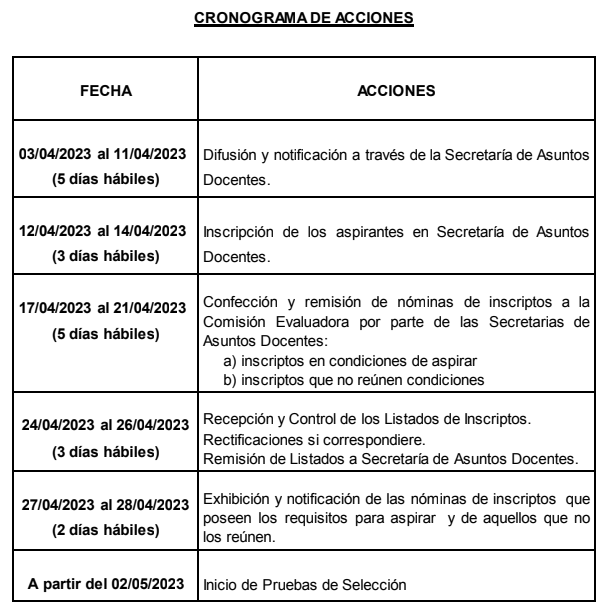 CRONOGRAMA DE ACCIONES

| FECHA | ACCIONES |
|---|---|
| 03/04/2023 al 11/04/2023 (5 días hábiles) | Difusión y notificación a través de la Secretaría de Asuntos Docentes. |
| 12/04/2023 al 14/04/2023 (3 días hábiles) | Inscripción de los aspirantes en Secretaría de Asuntos Docentes. |
| 17/04/2023 al 21/04/2023 (5 días hábiles) | Confección y remisión de nóminas de inscriptos a la Comisión Evaluadora por parte de las Secretarias de Asuntos Docentes: a) inscriptos en condiciones de aspirar b) inscriptos que no reúnen condiciones |
| 24/04/2023 al 26/04/2023 (3 días hábiles) | Recepción y Control de los Listados de Inscriptos. Rectificaciones si correspondiere. Remisión de Listados a Secretaría de Asuntos Docentes. |
| 27/04/2023 al 28/04/2023 (2 días hábiles) | Exhibición y notificación de las nóminas de inscriptos que poseen los requisitos para aspirar y de aquellos que no los reúnen. |
| A partir del 02/05/2023 | Inicio de Pruebas de Selección |